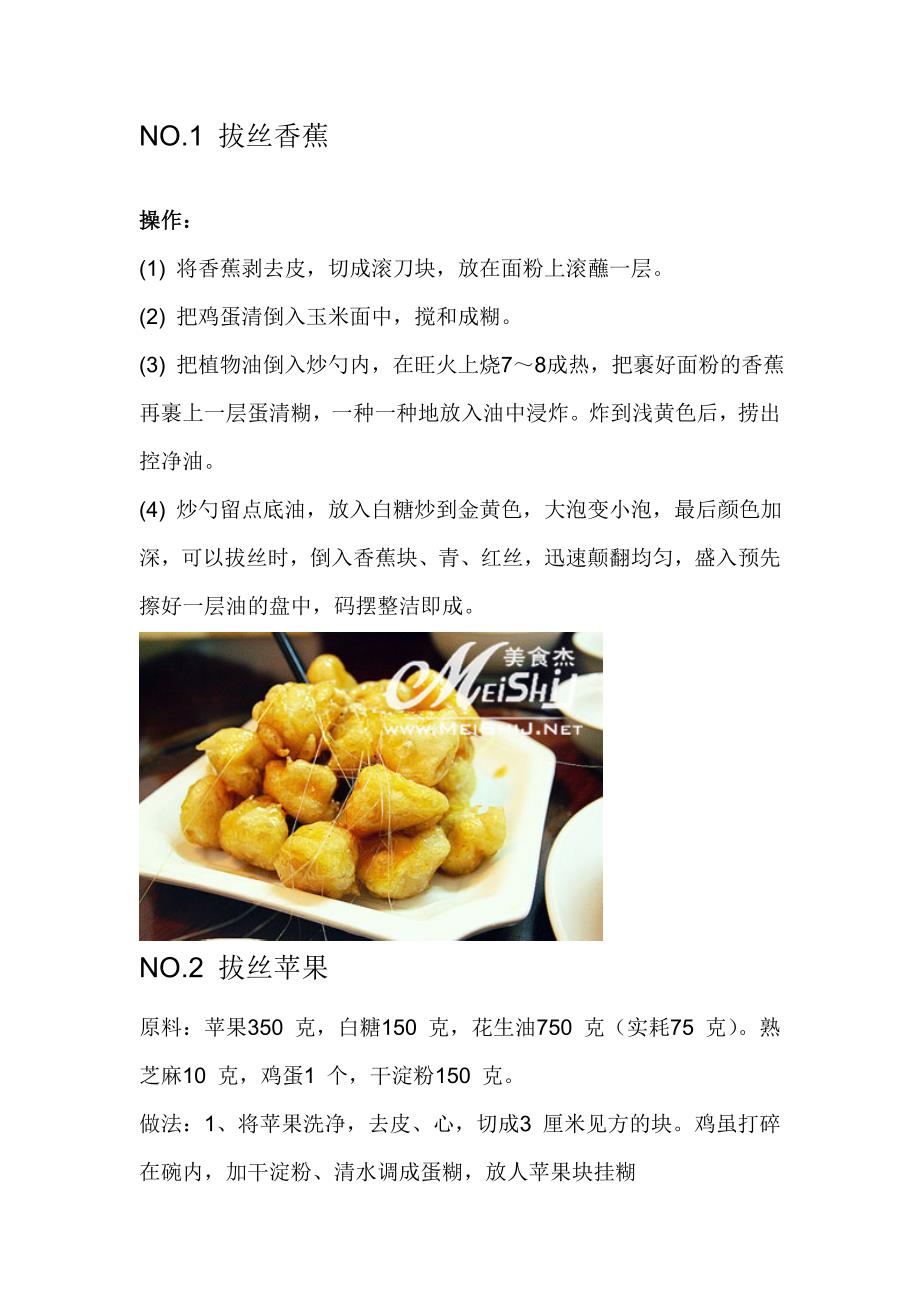 NO.1 拔丝香蕉

操作：

(1) 将香蕉剥去皮，切成滚刀块，放在面粉上滚蘸一层。

(2) 把鸡蛋清倒入玉米面中，搅和成糊。

(3) 把植物油倒入炒勺内，在旺火上烧7～8成热，把裹好面粉的香蕉再裹上一层蛋清糊，一种一种地放入油中浸炸。炸到浅黄色后，捞出控净油。

(4) 炒勺留点底油，放入白糖炒到金黄色，大泡变小泡，最后颜色加深，可以拔丝时，倒入香蕉块、青、红丝，迅速颠翻均匀，盛入预先擦好一层油的盘中，码摆整洁即成。

美食杰
MEISHIJ
WWW.MEISHIJ.NET

NO.2 拔丝苹果

原料：苹果350 克，白糖150 克，花生油750 克（实耗75 克）。熟芝麻10 克，鸡蛋1 个，干淀粉150 克。

做法：1、将苹果洗净，去皮、心，切成3 厘米见方的块。鸡虽打碎在碗内，加干淀粉、清水调成蛋糊，放人苹果块挂糊